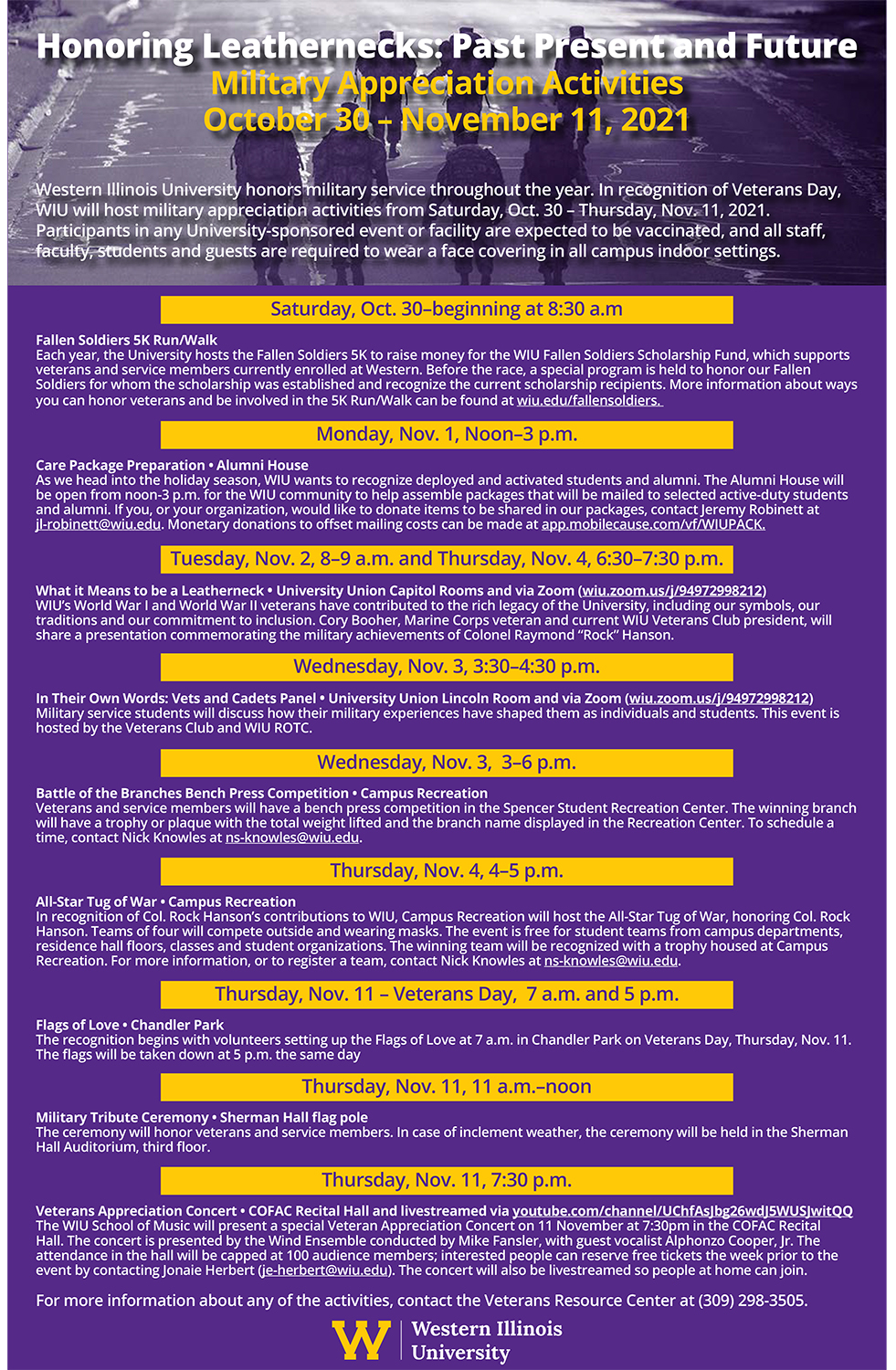 Honoring Leathernecks: Past Present and Future
Military Appreciation Activities
October 30 – November 11, 2021

Western Illinois University honors military service throughout the year. In recognition of Veterans Day, WIU will host military appreciation activities from Saturday, Oct. 30 – Thursday, Nov. 11, 2021. Participants in any University-sponsored event or facility are expected to be vaccinated, and all staff, faculty, students and guests are required to wear a face covering in all campus indoor settings.

Saturday, Oct. 30–beginning at 8:30 a.m

Fallen Soldiers 5K Run/Walk
Each year, the University hosts the Fallen Soldiers 5K to raise money for the WIU Fallen Soldiers Scholarship Fund, which supports veterans and service members currently enrolled at Western. Before the race, a special program is held to honor our Fallen Soldiers for whom the scholarship was established and recognize the current scholarship recipients. More information about ways you can honor veterans and be involved in the 5K Run/Walk can be found at wiu.edu/fallensoldiers.

Monday, Nov. 1, Noon–3 p.m.

Care Package Preparation • Alumni House
As we head into the holiday season, WIU wants to recognize deployed and activated students and alumni. The Alumni House will be open from noon-3 p.m. for the WIU community to help assemble packages that will be mailed to selected active-duty students and alumni. If you, or your organization, would like to donate items to be shared in our packages, contact Jeremy Robinett at jl-robinett@wiu.edu. Monetary donations to offset mailing costs can be made at app.mobilecause.com/vf/WIUPACK.

Tuesday, Nov. 2, 8–9 a.m. and Thursday, Nov. 4, 6:30–7:30 p.m.

What it Means to be a Leatherneck • University Union Capitol Rooms and via Zoom (wiu.zoom.us/j/94972998212)
WIU's World War I and World War II veterans have contributed to the rich legacy of the University, including our symbols, our traditions and our commitment to inclusion. Cory Booher, Marine Corps veteran and current WIU Veterans Club president, will share a presentation commemorating the military achievements of Colonel Raymond "Rock" Hanson.

Wednesday, Nov. 3, 3:30–4:30 p.m.

In Their Own Words: Vets and Cadets Panel • University Union Lincoln Room and via Zoom (wiu.zoom.us/j/94972998212)
Military service students will discuss how their military experiences have shaped them as individuals and students. This event is hosted by the Veterans Club and WIU ROTC.

Wednesday, Nov. 3, 3–6 p.m.

Battle of the Branches Bench Press Competition • Campus Recreation
Veterans and service members will have a bench press competition in the Spencer Student Recreation Center. The winning branch will have a trophy or plaque with the total weight lifted and the branch name displayed in the Recreation Center. To schedule a time, contact Nick Knowles at ns-knowles@wiu.edu.

Thursday, Nov. 4, 4–5 p.m.

All-Star Tug of War • Campus Recreation
In recognition of Col. Rock Hanson's contributions to WIU, Campus Recreation will host the All-Star Tug of War, honoring Col. Rock Hanson. Teams of four will compete outside and wearing masks. The event is free for student teams from campus departments, residence hall floors, classes and student organizations. The winning team will be recognized with a trophy housed at Campus Recreation. For more information, or to register a team, contact Nick Knowles at ns-knowles@wiu.edu.

Thursday, Nov. 11 – Veterans Day, 7 a.m. and 5 p.m.

Flags of Love • Chandler Park
The recognition begins with volunteers setting up the Flags of Love at 7 a.m. in Chandler Park on Veterans Day, Thursday, Nov. 11. The flags will be taken down at 5 p.m. the same day

Thursday, Nov. 11, 11 a.m.–noon

Military Tribute Ceremony • Sherman Hall flag pole
The ceremony will honor veterans and service members. In case of inclement weather, the ceremony will be held in the Sherman Hall Auditorium, third floor.

Thursday, Nov. 11, 7:30 p.m.

Veterans Appreciation Concert • COFAC Recital Hall and livestreamed via youtube.com/channel/UChfAsJbg26wdJ5WUSJwitQQ
The WIU School of Music will present a special Veteran Appreciation Concert on 11 November at 7:30pm in the COFAC Recital Hall. The concert is presented by the Wind Ensemble conducted by Mike Fansler, with guest vocalist Alphonzo Cooper, Jr. The attendance in the hall will be capped at 100 audience members; interested people can reserve free tickets the week prior to the event by contacting Jonaie Herbert (je-herbert@wiu.edu). The concert will also be livestreamed so people at home can join.

For more information about any of the activities, contact the Veterans Resource Center at (309) 298-3505.

W Western Illinois University